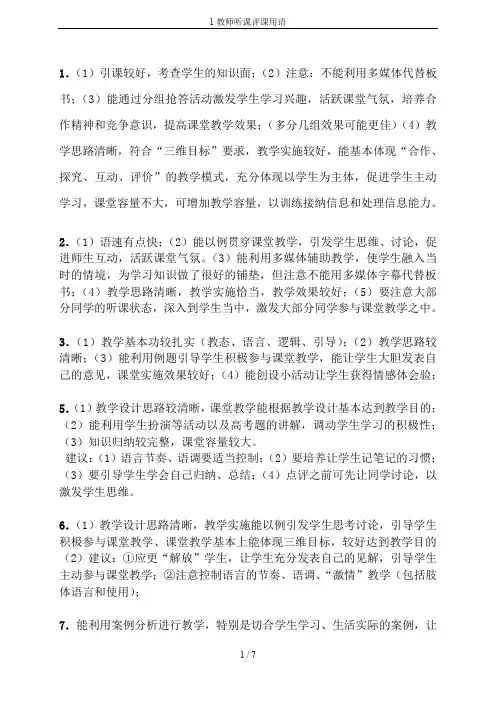 1 教师听课评课用语

1.（1）引课较好，考查学生的知识面；（2）注意：不能利用多媒体代替板书；（3）能通过分组抢答活动激发学生学习兴趣，活跃课堂气氛，培养合作精神和竞争意识，提高课堂教学效果；（多分几组效果可能更佳）（4）教学思路清晰，符合“三维目标”要求，教学实施较好，能基本体现“合作、探究、互动、评价”的教学模式，充分体现以学生为主体，促进学生主动学习，课堂容量不大，可增加教学容量，以训练接纳信息和处理信息能力。

2.（1）语速有点快；（2）能以例贯穿课堂教学，引发学生思维、讨论，促进师生互动，活跃课堂气氛。（3）能利用多媒体辅助教学，使学生融入当时的情境，为学习知识做了很好的铺垫，但注意不能用多媒体字幕代替板书；（4）教学思路清晰，教学实施恰当，教学效果较好；（5）要注意大部分同学的听课状态，深入到学生当中，激发大部分同学参与课堂教学之中。

3.（1）教学基本功较扎实（教态、语言、逻辑、引导）；（2）教学思路较清晰；（3）能利用例题引导学生积极参与课堂教学，能让学生大胆发表自己的意见，课堂实施效果较好；（4）能创设小活动让学生获得情感体会验；

5.（1）教学设计思路较清晰，课堂教学能根据教学设计基本达到教学目的；（2）能利用学生扮演等活动以及高考题的讲解，调动学生学习的积极性；（3）知识归纳较完整，课堂容量较大。
建议：（1）语言节奏、语调要适当控制；（2）要培养让学生记笔记的习惯；（3）要引导学生学会自己归纳、总结；（4）点评之前可先让同学讨论，以激发学生思维。

6.（1）教学设计思路清晰，教学实施能以例引发学生思考讨论，引导学生积极参与课堂教学、课堂教学基本上能体现三维目标，较好达到教学目的（2）建议：①应更“解放”学生，让学生充分发表自己的见解，引导学生主动参与课堂教学；②注意控制语言的节奏、语调、“激情”教学（包括肢体语言和使用）；

7. 能利用案例分析进行教学，特别是切合学生学习、生活实际的案例，让

1 / 7